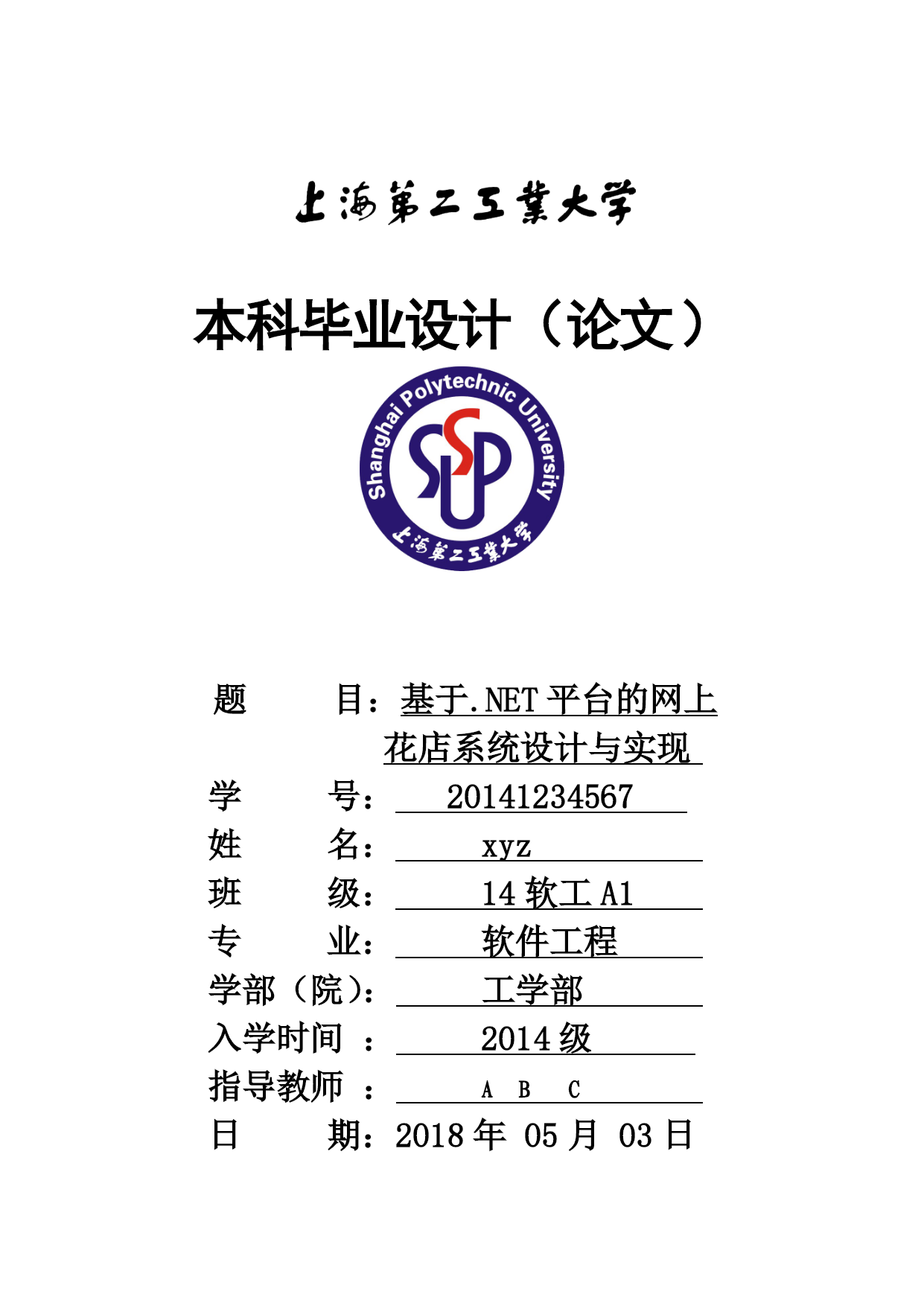 上海第二工業大学

本科毕业设计（论文）

Shanghai Polytechnic University
SSPU
上海第二工業大学

题　　目：基于.NET 平台的网上花店系统设计与实现
学　　号：20141234567
姓　　名：xyz
班　　级：14 软工 A1
专　　业：软件工程
学部（院）：工学部
入学时间　：2014 级
指导教师　：A B C
日　　期：2018 年 05 月 03 日